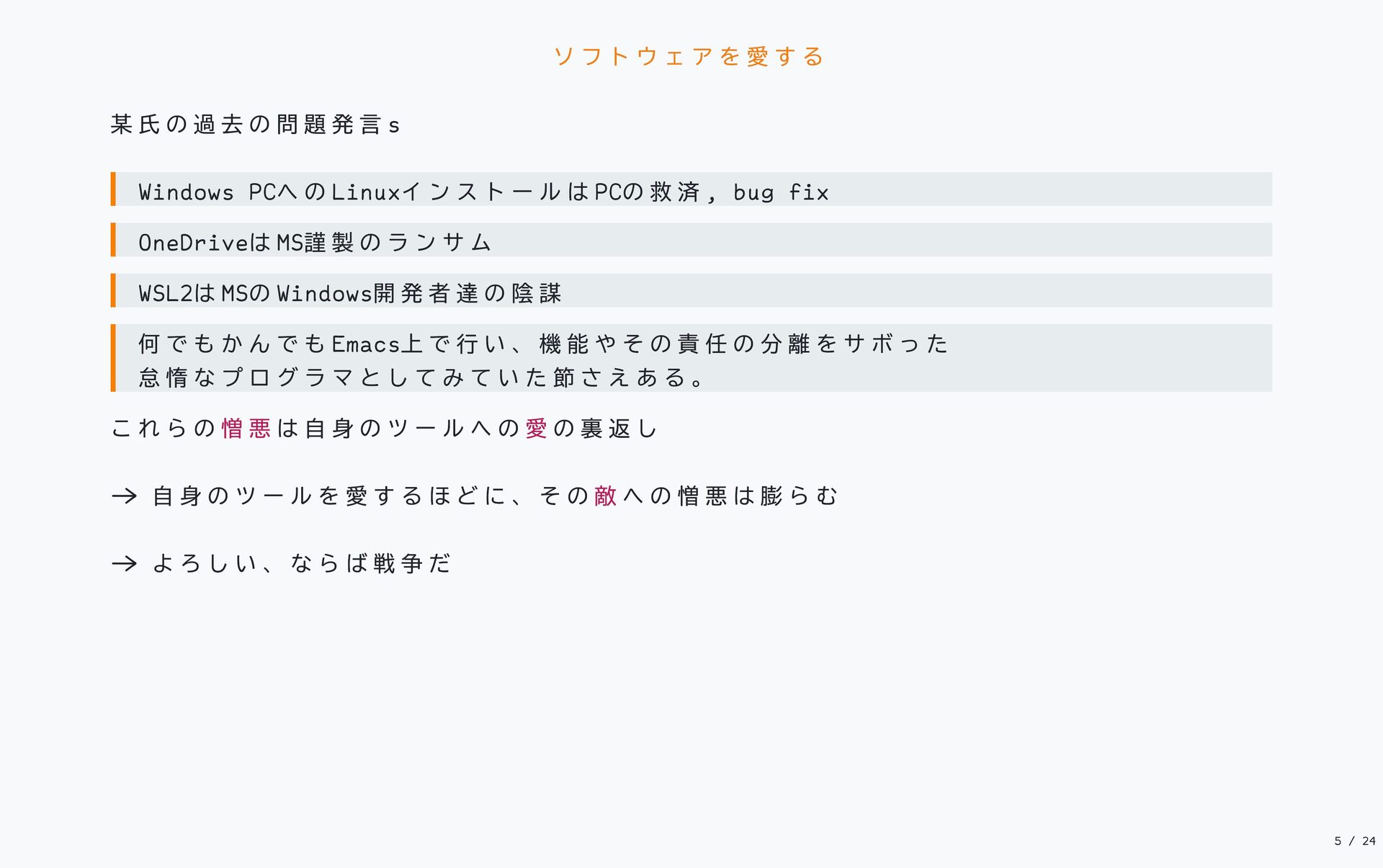 ソフトウェアを愛する

某氏の過去の問題発言s

Windows PCへのLinuxインストールはPCの救済, bug fix

OneDriveはMS謹製のランサム

WSL2はMSのWindows開発者達の陰謀

何でもかんでもEmacs上で行い、機能やその責任の分離をサボった怠惰なプログラマとしてみていた節さえある。

これらの憎悪は自身のツールへの愛の裏返し

→ 自身のツールを愛するほどに、その敵への憎悪は膨らむ

→ よろしい、ならば戦争だ

5 / 24